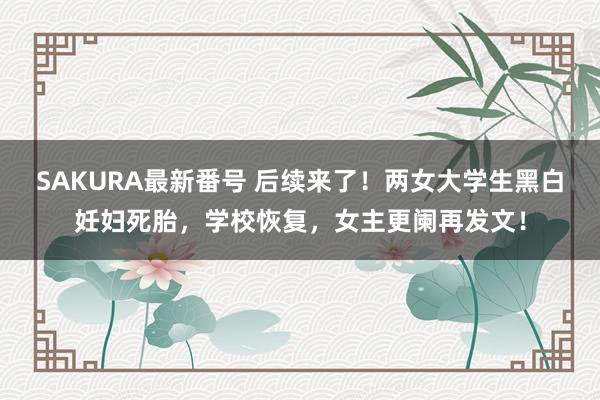 SAKURA最新番号 后续来了！两女大学生黑白妊妇死胎，学校恢复，女主更阑再发文！